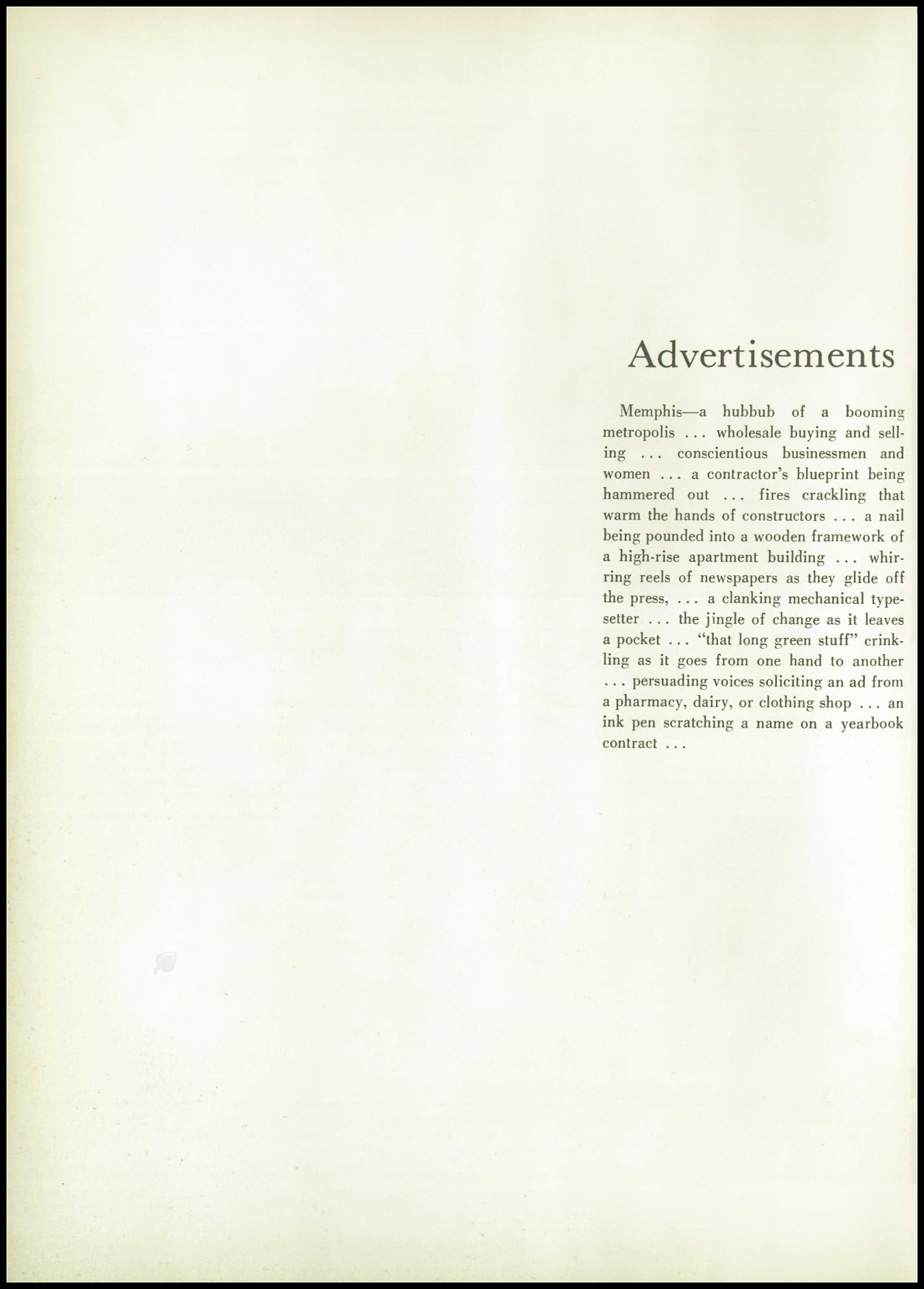 Advertisements

Memphis—a hubbub of a booming metropolis . . . wholesale buying and selling . . . conscientious businessmen and women . . . a contractor's blueprint being hammered out . . . fires crackling that warm the hands of constructors . . . a nail being pounded into a wooden framework of a high-rise apartment building . . . whirring reels of newspapers as they glide off the press, . . . a clanking mechanical typesetter . . . the jingle of change as it leaves a pocket . . . "that long green stuff" crinkling as it goes from one hand to another . . . persuading voices soliciting an ad from a pharmacy, dairy, or clothing shop . . . an ink pen scratching a name on a yearbook contract . . .